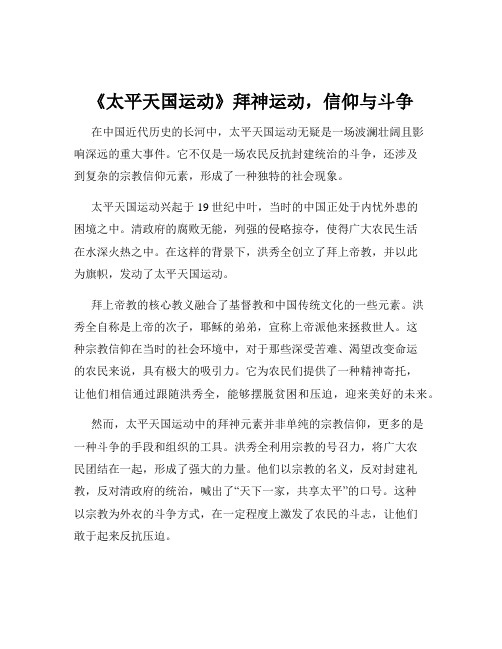 《太平天国运动》拜神运动，信仰与斗争

在中国近代历史的长河中，太平天国运动无疑是一场波澜壮阔且影响深远的重大事件。它不仅是一场农民反抗封建统治的斗争，还涉及到复杂的宗教信仰元素，形成了一种独特的社会现象。

太平天国运动兴起于 19 世纪中叶，当时的中国正处于内忧外患的困境之中。清政府的腐败无能，列强的侵略掠夺，使得广大农民生活在水深火热之中。在这样的背景下，洪秀全创立了拜上帝教，并以此为旗帜，发动了太平天国运动。

拜上帝教的核心教义融合了基督教和中国传统文化的一些元素。洪秀全自称是上帝的次子，耶稣的弟弟，宣称上帝派他来拯救世人。这种宗教信仰在当时的社会环境中，对于那些深受苦难、渴望改变命运的农民来说，具有极大的吸引力。它为农民们提供了一种精神寄托，让他们相信通过跟随洪秀全，能够摆脱贫困和压迫，迎来美好的未来。

然而，太平天国运动中的拜神元素并非单纯的宗教信仰，更多的是一种斗争的手段和组织的工具。洪秀全利用宗教的号召力，将广大农民团结在一起，形成了强大的力量。他们以宗教的名义，反对封建礼教，反对清政府的统治，喊出了“天下一家，共享太平”的口号。这种以宗教为外衣的斗争方式，在一定程度上激发了农民的斗志，让他们敢于起来反抗压迫。